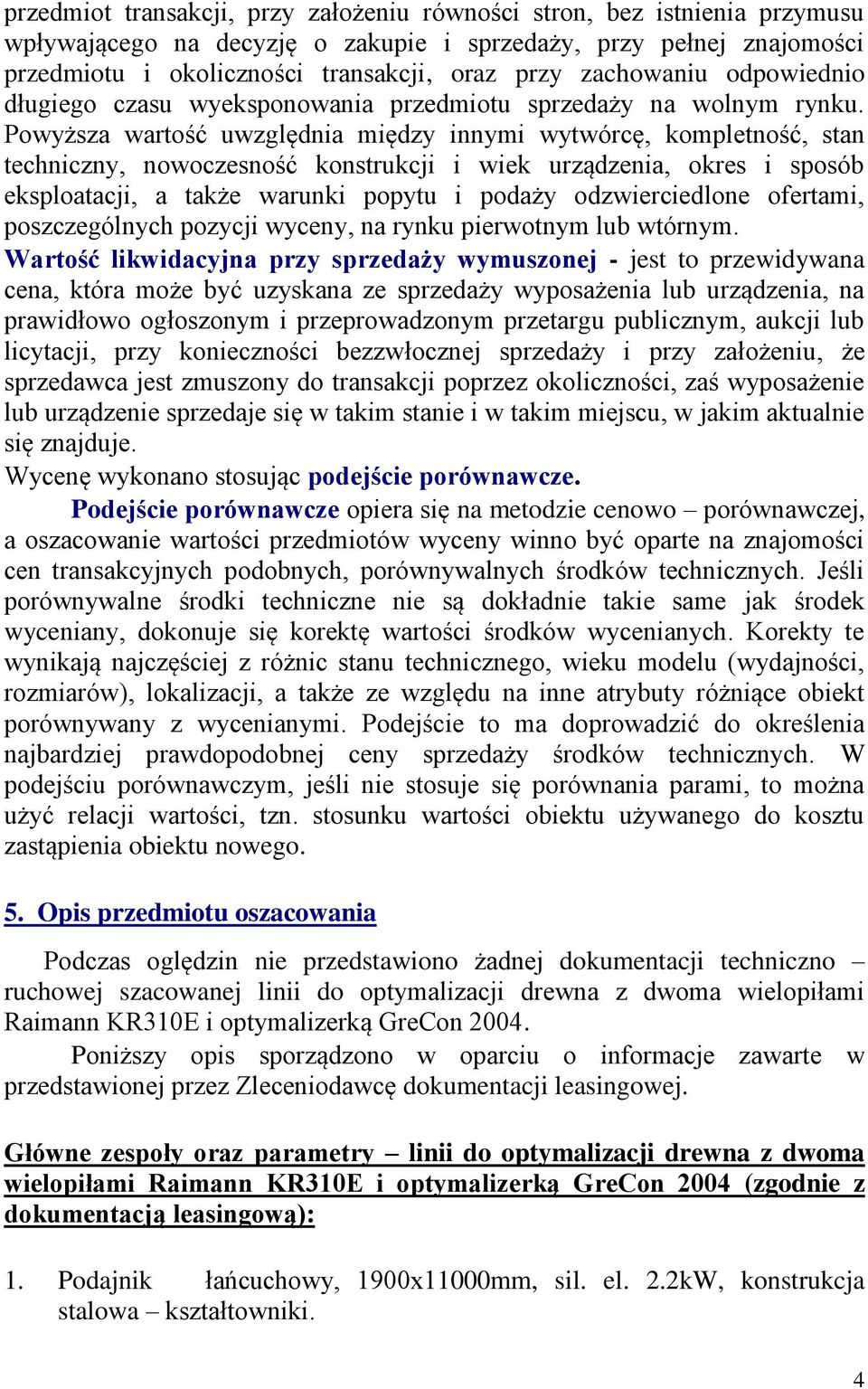 przedmiot transakcji, przy założeniu równości stron, bez istnienia przymusu wpływającego na decyzję o zakupie i sprzedaży, przy pełnej znajomości przedmiotu i okoliczności transakcji, oraz przy zachowaniu odpowiednio długiego czasu wyeksponowania przedmiotu sprzedaży na wolnym rynku. Powyższa wartość uwzględnia między innymi wytwórcę, kompletność, stan techniczny, nowoczesność konstrukcji i wiek urządzenia, okres i sposób eksploatacji, a także warunki popytu i podaży odzwierciedlone ofertami, poszczególnych pozycji wyceny, na rynku pierwotnym lub wtórnym.

Wartość likwidacyjna przy sprzedaży wymuszonej - jest to przewidywana cena, która może być uzyskana ze sprzedaży wyposażenia lub urządzenia, na prawidłowo ogłoszonym i przeprowadzonym przetargu publicznym, aukcji lub licytacji, przy konieczności bezzwłocznej sprzedaży i przy założeniu, że sprzedawca jest zmuszony do transakcji poprzez okoliczności, zaś wyposażenie lub urządzenie sprzedaje się w takim stanie i w takim miejscu, w jakim aktualnie się znajduje.

Wycenę wykonano stosując podejście porównawcze.

Podejście porównawcze opiera się na metodzie cenowo – porównawczej, a oszacowanie wartości przedmiotów wyceny winno być oparte na znajomości cen transakcyjnych podobnych, porównywalnych środków technicznych. Jeśli porównywalne środki techniczne nie są dokładnie takie same jak środek wyceniany, dokonuje się korektę wartości środków wycenianych. Korekty te wynikają najczęściej z różnic stanu technicznego, wieku modelu (wydajności, rozmiarów), lokalizacji, a także ze względu na inne atrybuty różniące obiekt porównywany z wycenianymi. Podejście to ma doprowadzić do określenia najbardziej prawdopodobnej ceny sprzedaży środków technicznych. W podejściu porównawczym, jeśli nie stosuje się porównania parami, to można użyć relacji wartości, tzn. stosunku wartości obiektu używanego do kosztu zastąpienia obiektu nowego.

5. Opis przedmiotu oszacowania

Podczas oględzin nie przedstawiono żadnej dokumentacji techniczno – ruchowej szacowanej linii do optymalizacji drewna z dwoma wielopiłami Raimann KR310E i optymalizerką GreCon 2004.

Poniższy opis sporządzono w oparciu o informacje zawarte w przedstawionej przez Zleceniodawcę dokumentacji leasingowej.

Główne zespoły oraz parametry – linii do optymalizacji drewna z dwoma wielopiłami Raimann KR310E i optymalizerką GreCon 2004 (zgodnie z dokumentacją leasingową):

1. Podajnik łańcuchowy, 1900x11000mm, sil. el. 2.2kW, konstrukcja stalowa – kształtowniki.

4